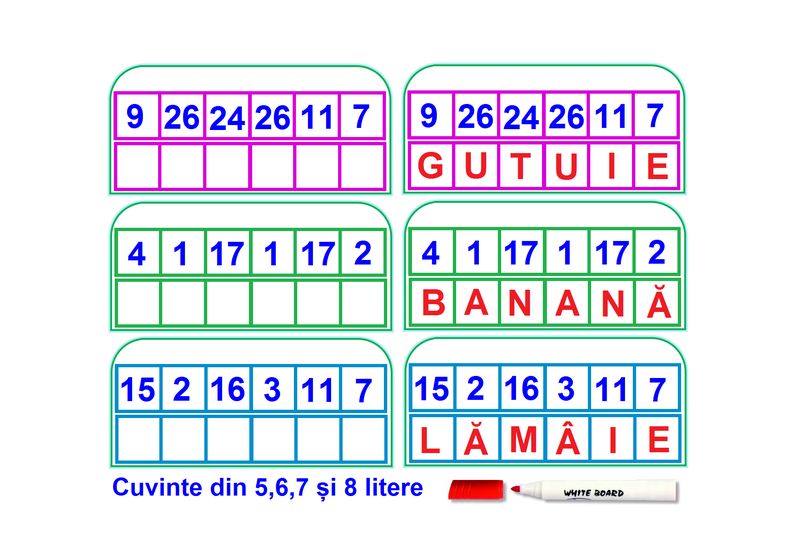 | 9 | 26 | 24 | 26 | 11 | 7 |
|---|---|---|---|---|---|
|  |  |  |  |  |  |

| 9 | 26 | 24 | 26 | 11 | 7 |
|---|---|---|---|---|---|
| G | U | T | U | I | E |

| 4 | 1 | 17 | 1 | 17 | 2 |
|---|---|---|---|---|---|
|  |  |  |  |  |  |

| 4 | 1 | 17 | 1 | 17 | 2 |
|---|---|---|---|---|---|
| B | A | N | A | N | Ă |

| 15 | 2 | 16 | 3 | 11 | 7 |
|---|---|---|---|---|---|
|  |  |  |  |  |  |

| 15 | 2 | 16 | 3 | 11 | 7 |
|---|---|---|---|---|---|
| L | Ă | M | Â | I | E |

Cuvinte din 5,6,7 și 8 litere

WHITE BOARD